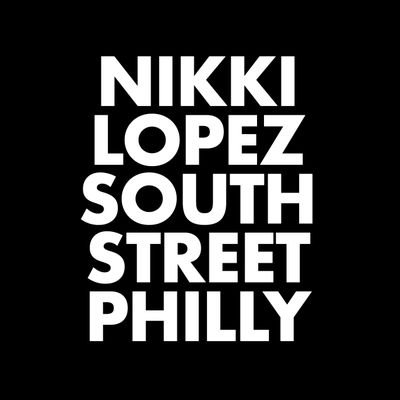 NIKKI
LOPEZ
SOUTH
STREET
PHILLY